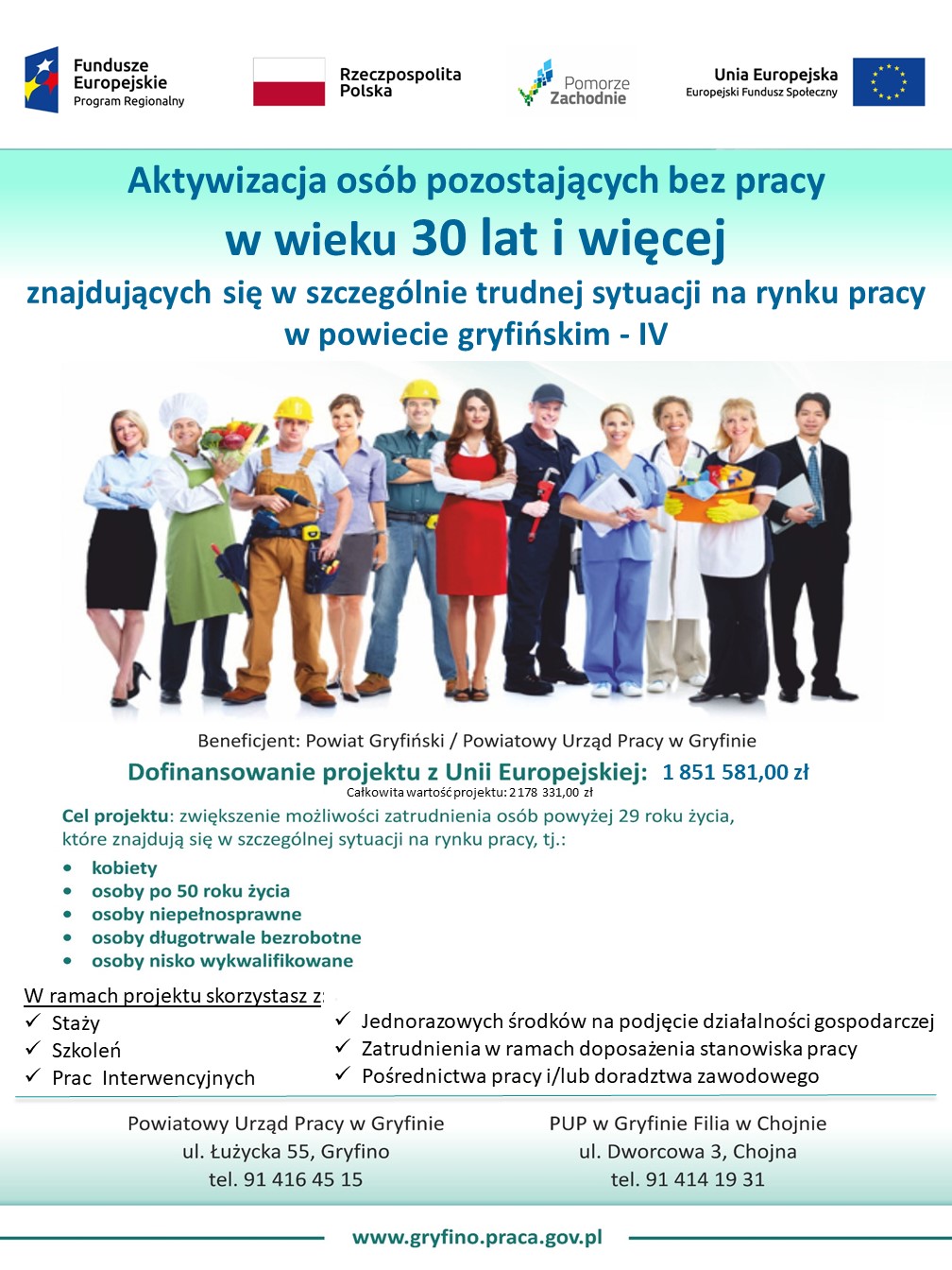 Fundusze Europejskie
Program Regionalny

Rzeczpospolita Polska

Pomorze Zachodnie

Unia Europejska
Europejski Fundusz Społeczny

Aktywizacja osób pozostających bez pracy
w wieku 30 lat i więcej
znajdujących się w szczególnie trudnej sytuacji na rynku pracy
w powiecie gryfińskim - IV

Beneficjent: Powiat Gryfiński / Powiatowy Urząd Pracy w Gryfinie
Dofinansowanie projektu z Unii Europejskiej: 1 851 581,00 zł
Całkowita wartość projektu: 2 178 331,00 zł

Cel projektu: zwiększenie możliwości zatrudnienia osób powyżej 29 roku życia, które znajdują się w szczególnej sytuacji na rynku pracy, tj.:
• kobiety
• osoby po 50 roku życia
• osoby niepełnosprawne
• osoby długotrwale bezrobotne
• osoby nisko wykwalifikowane

W ramach projektu skorzystasz z:
✓ Staży
✓ Szkoleń
✓ Prac Interwencyjnych
✓ Jednorazowych środków na podjęcie działalności gospodarczej
✓ Zatrudnienia w ramach doposażenia stanowiska pracy
✓ Pośrednictwa pracy i/lub doradztwa zawodowego

Powiatowy Urząd Pracy w Gryfinie
ul. Łużycka 55, Gryfino
tel. 91 416 45 15

PUP w Gryfinie Filia w Chojnie
ul. Dworcowa 3, Chojna
tel. 91 414 19 31

www.gryfino.praca.gov.pl